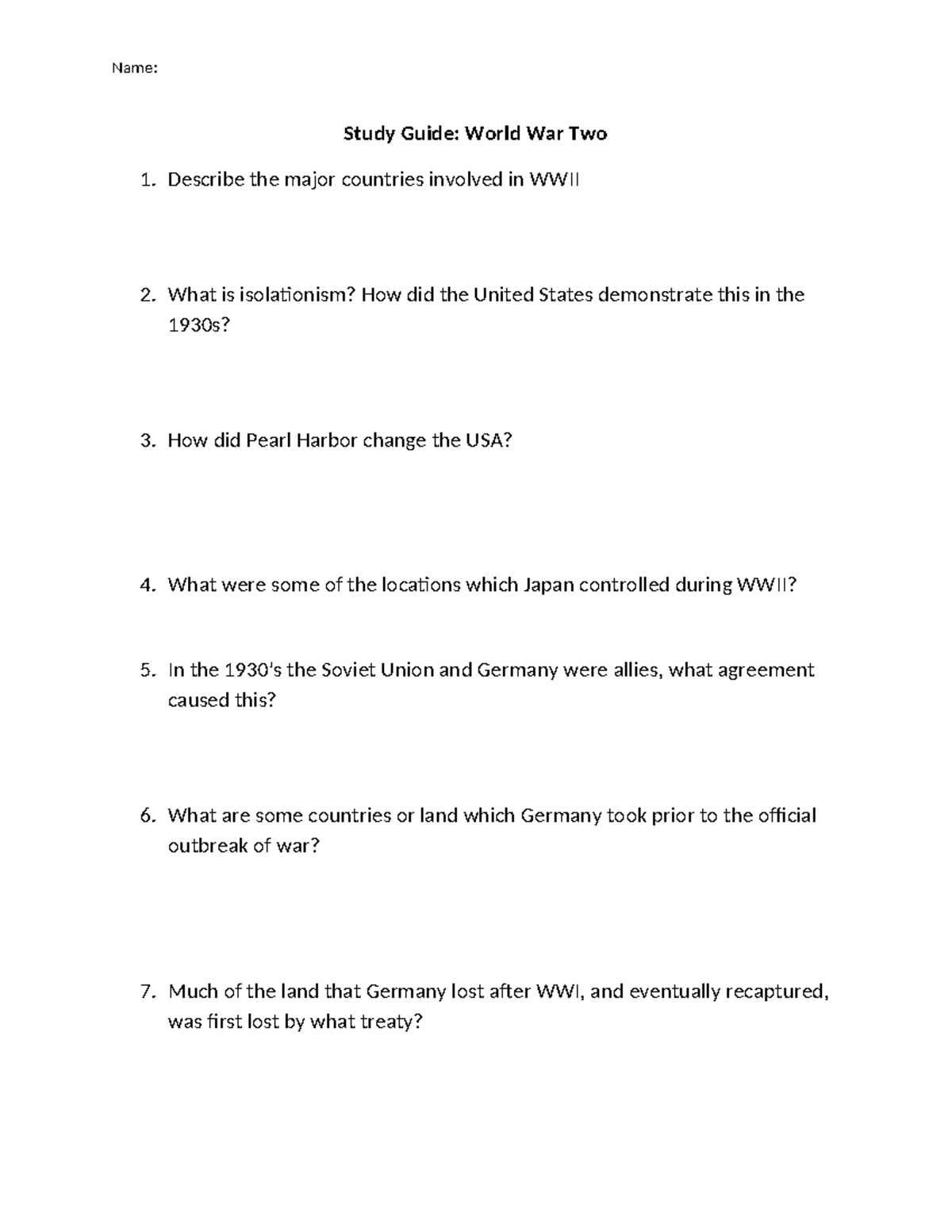 Name:

Study Guide: World War Two

1. Describe the major countries involved in WWII

2. What is isolationism? How did the United States demonstrate this in the 1930s?

3. How did Pearl Harbor change the USA?

4. What were some of the locations which Japan controlled during WWII?

5. In the 1930's the Soviet Union and Germany were allies, what agreement caused this?

6. What are some countries or land which Germany took prior to the official outbreak of war?

7. Much of the land that Germany lost after WWI, and eventually recaptured, was first lost by what treaty?